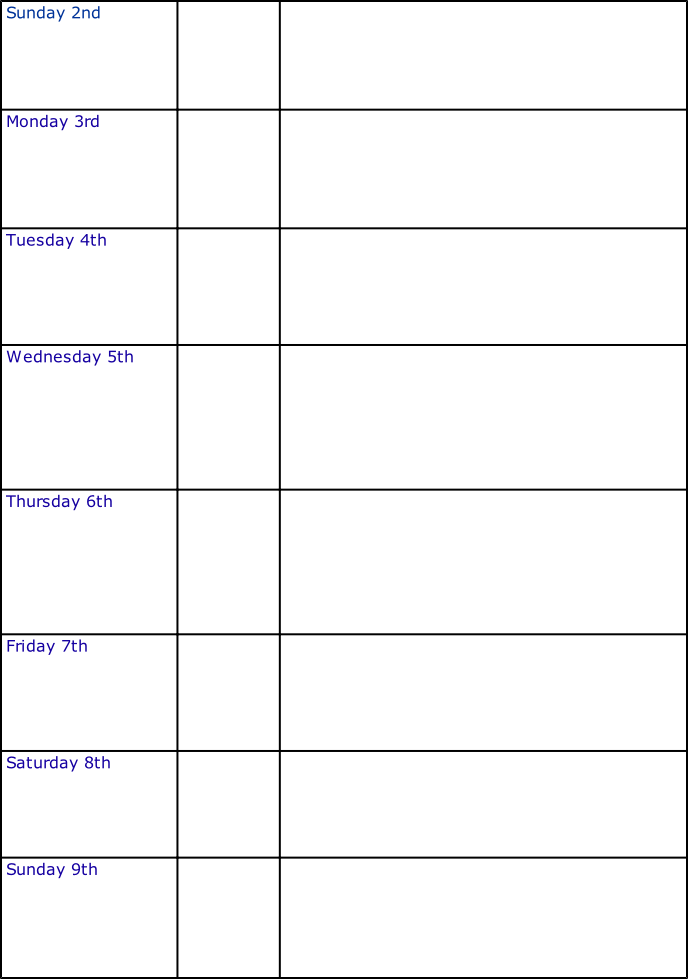 | Sunday 2nd | | |
|---|---|---|
| Monday 3rd | | |
| Tuesday 4th | | |
| Wednesday 5th | | |
| Thursday 6th | | |
| Friday 7th | | |
| Saturday 8th | | |
| Sunday 9th | | |